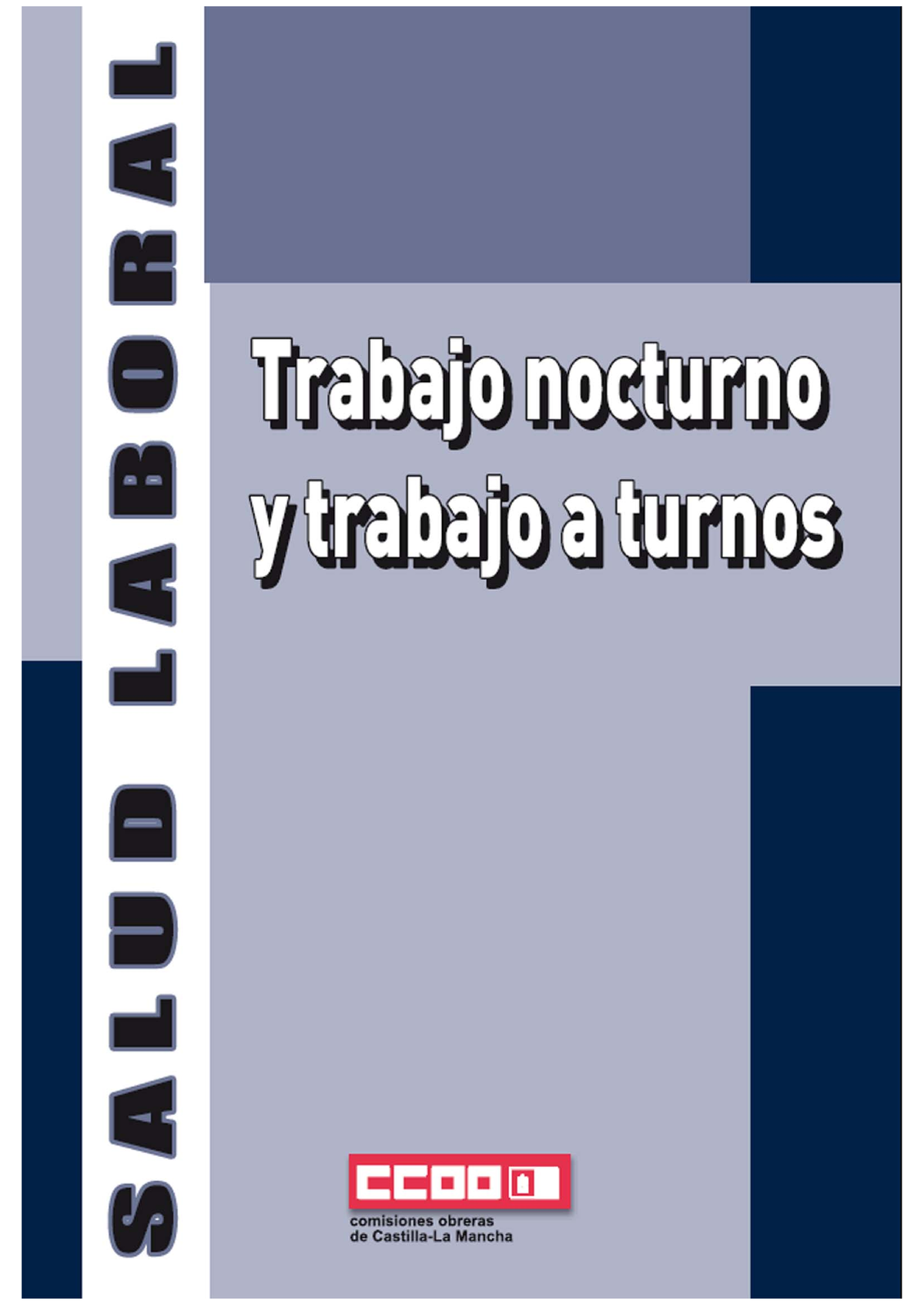 SALUD LABORAL

Trabajo nocturno y trabajo a turnos

CCOO

comisiones obreras
de Castilla-La Mancha